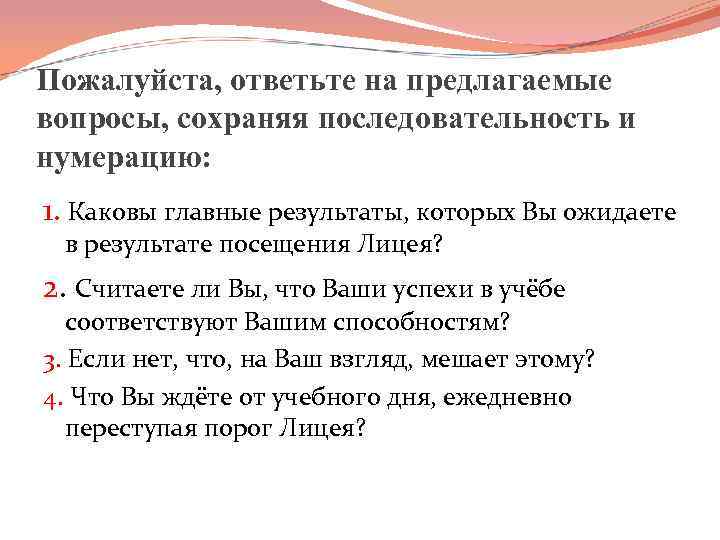 Пожалуйста, ответьте на предлагаемые вопросы, сохраняя последовательность и нумерацию:

1. Каковы главные результаты, которых Вы ожидаете в результате посещения Лицея?

2. Считаете ли Вы, что Ваши успехи в учёбе соответствуют Вашим способностям?

3. Если нет, что, на Ваш взгляд, мешает этому?

4. Что Вы ждёте от учебного дня, ежедневно переступая порог Лицея?